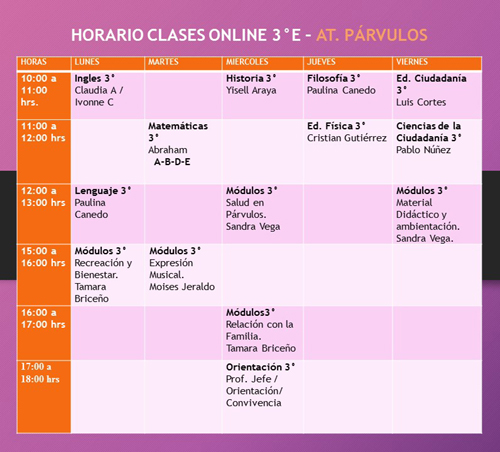 HORARIO CLASES ONLINE 3°E - AT. PÁRVULOS

| HORAS | LUNES | MARTES | MIERCOLES | JUEVES | VIERNES |
|---|---|---|---|---|---|
| 10:00 a 11:00 hrs. | Ingles 3° Claudia A / Ivonne C | | Historia 3° Yisell Araya | Filosofía 3° Paulina Canedo | Ed. Ciudadanía 3° Luis Cortes |
| 11:00 a 12:00 hrs | | Matemáticas 3° Abraham A-B-D-E | | Ed. Física 3° Cristian Gutiérrez | Ciencias de la Ciudadanía 3° Pablo Núñez |
| 12:00 a 13:00 hrs | Lenguaje 3° Paulina Canedo | | Módulos 3° Salud en Párvulos. Sandra Vega | | Módulos 3° Material Didáctico y ambientación. Sandra Vega. |
| 15:00 a 16:00 hrs | Módulos 3° Recreación y Bienestar. Tamara Briceño | Módulos 3° Expresión Musical. Moises Jeraldo | | | |
| 16:00 a 17:00 hrs | | | Módulos3° Relación con la Familia. Tamara Briceño | | |
| 17:00 a 18:00 hrs | | | Orientación 3° Prof. Jefe / Orientación/ Convivencia | | |